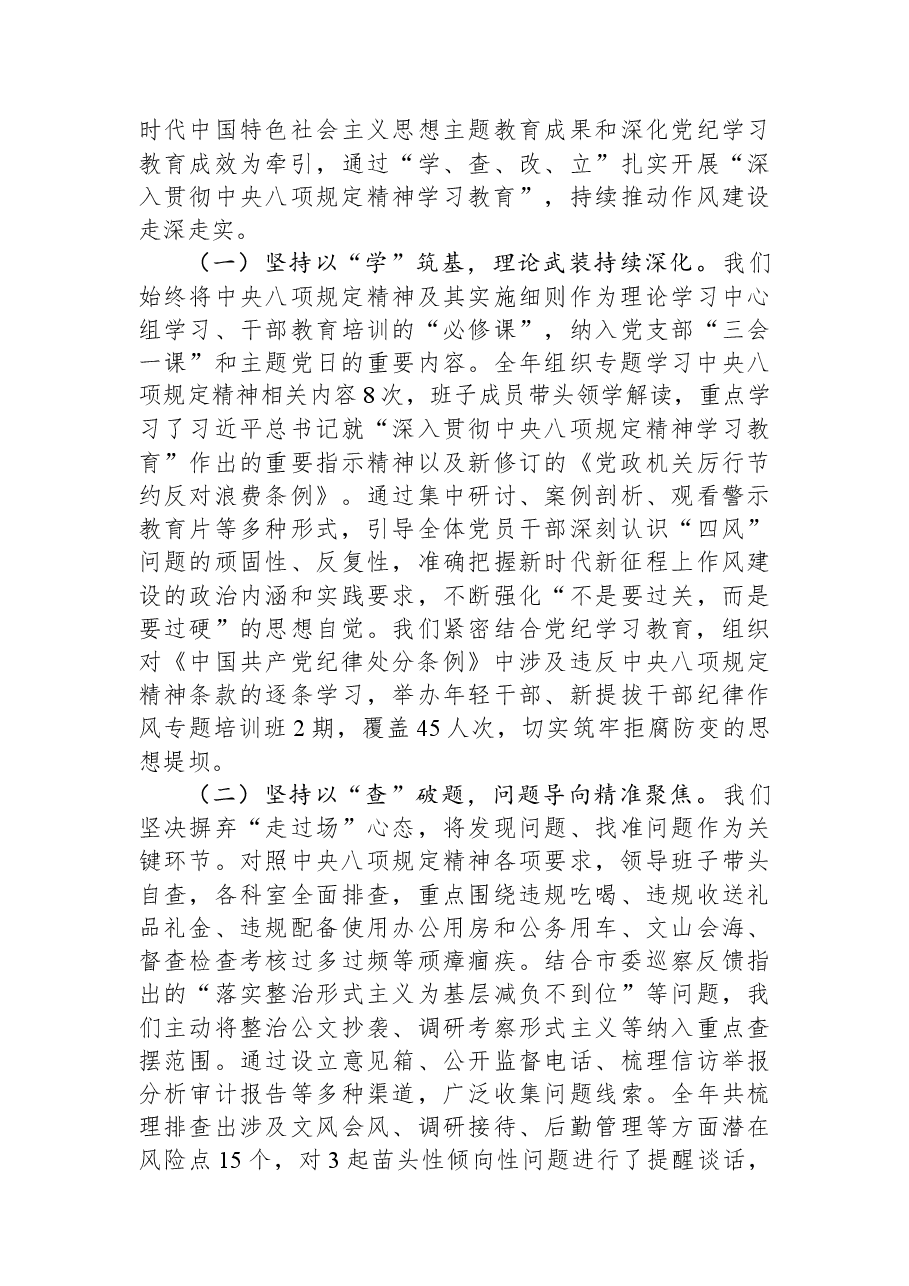 时代中国特色社会主义思想主题教育成果和深化党纪学习教育成效为牵引，通过“学、查、改、立”扎实开展“深入贯彻中央八项规定精神学习教育”，持续推动作风建设走深走实。

（一）坚持以“学”筑基，理论武装持续深化。我们始终将中央八项规定精神及其实施细则作为理论学习中心组学习、干部教育培训的“必修课”，纳入党支部“三会一课”和主题党日的重要内容。全年组织专题学习中央八项规定精神相关内容8次，班子成员带头领学解读，重点学习了习近平总书记就“深入贯彻中央八项规定精神学习教育”作出的重要指示精神以及新修订的《党政机关厉行节约反对浪费条例》。通过集中研讨、案例剖析、观看警示教育片等多种形式，引导全体党员干部深刻认识“四风”问题的顽固性、反复性，准确把握新时代新征程上作风建设的政治内涵和实践要求，不断强化“不是要过关，而是要过硬”的思想自觉。我们紧密结合党纪学习教育，组织对《中国共产党纪律处分条例》中涉及违反中央八项规定精神条款的逐条学习，举办年轻干部、新提拔干部纪律作风专题培训班2期，覆盖45人次，切实筑牢拒腐防变的思想堤坝。

（二）坚持以“查”破题，问题导向精准聚焦。我们坚决摒弃“走过场”心态，将发现问题、找准问题作为关键环节。对照中央八项规定精神各项要求，领导班子带头自查，各科室全面排查，重点围绕违规吃喝、违规收送礼品礼金、违规配备使用办公用房和公务用车、文山会海、督查检查考核过多过频等顽瘴痼疾。结合市委巡察反馈指出的“落实整治形式主义为基层减负不到位”等问题，我们主动将整治公文抄袭、调研考察形式主义等纳入重点查摆范围。通过设立意见箱、公开监督电话、梳理信访举报分析审计报告等多种渠道，广泛收集问题线索。全年共梳理排查出涉及文风会风、调研接待、后勤管理等方面潜在风险点15个，对3起苗头性倾向性问题进行了提醒谈话，